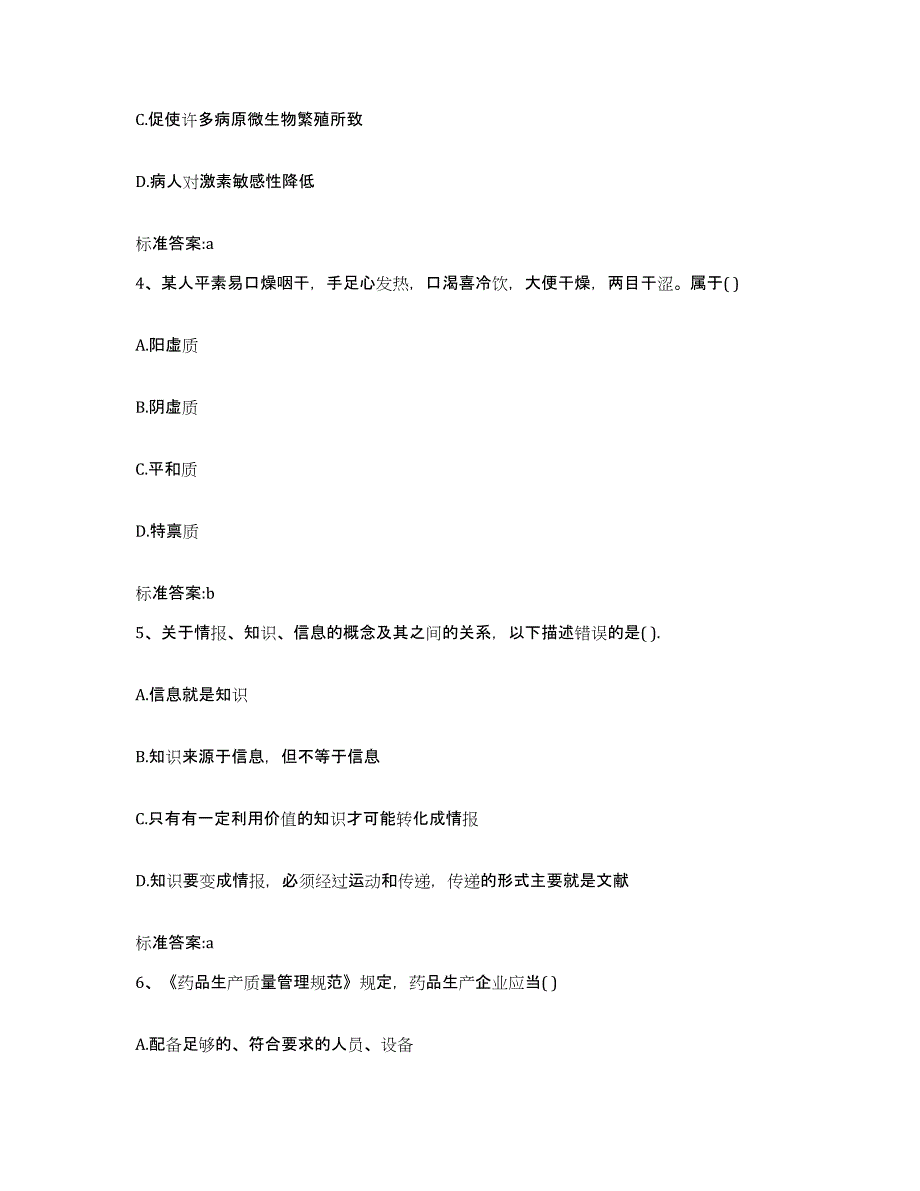 C.促使许多病原微生物繁殖所致

D.病人对激素敏感性降低

标准答案:a

4、某人平素易口燥咽干，手足心发热，口渴喜冷饮，大便干燥，两目干涩。属于( )

A.阳虚质

B.阴虚质

C.平和质

D.特禀质

标准答案:b

5、关于情报、知识、信息的概念及其之间的关系，以下描述错误的是( ).

A.信息就是知识

B.知识来源于信息，但不等于信息

C.只有有一定利用价值的知识才可能转化成情报

D.知识要变成情报，必须经过运动和传递，传递的形式主要就是文献

标准答案:a

6、《药品生产质量管理规范》规定，药品生产企业应当( )

A.配备足够的、符合要求的人员、设备